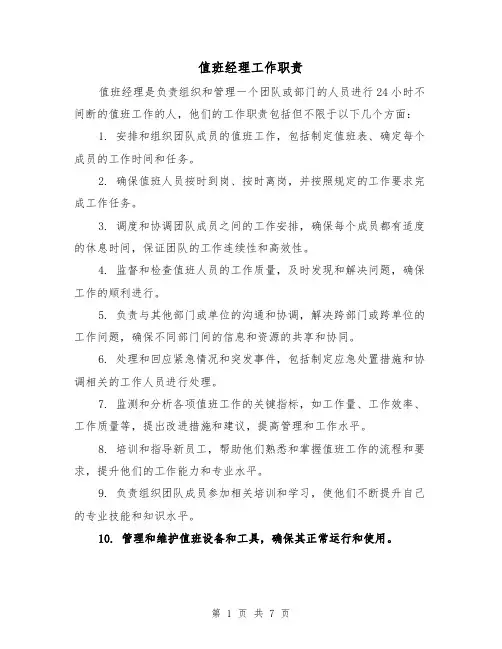 值班经理工作职责

值班经理是负责组织和管理一个团队或部门的人员进行24小时不间断的值班工作的人，他们的工作职责包括但不限于以下几个方面：

1. 安排和组织团队成员的值班工作，包括制定值班表、确定每个成员的工作时间和任务。

2. 确保值班人员按时到岗、按时离岗，并按照规定的工作要求完成工作任务。

3. 调度和协调团队成员之间的工作安排，确保每个成员都有适度的休息时间，保证团队的工作连续性和高效性。

4. 监督和检查值班人员的工作质量，及时发现和解决问题，确保工作的顺利进行。

5. 负责与其他部门或单位的沟通和协调，解决跨部门或跨单位的工作问题，确保不同部门间的信息和资源的共享和协同。

6. 处理和回应紧急情况和突发事件，包括制定应急处置措施和协调相关的工作人员进行处理。

7. 监测和分析各项值班工作的关键指标，如工作量、工作效率、工作质量等，提出改进措施和建议，提高管理和工作水平。

8. 培训和指导新员工，帮助他们熟悉和掌握值班工作的流程和要求，提升他们的工作能力和专业水平。

9. 负责组织团队成员参加相关培训和学习，使他们不断提升自己的专业技能和知识水平。

10. 管理和维护值班设备和工具，确保其正常运行和使用。

第 1 页 共 7 页